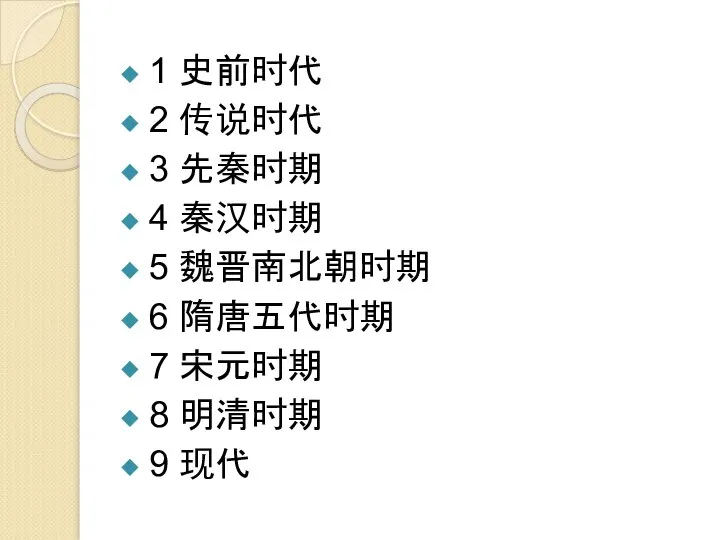 1 史前时代
2 传说时代
3 先秦时期
4 秦汉时期
5 魏晋南北朝时期
6 隋唐五代时期
7 宋元时期
8 明清时期
9 现代